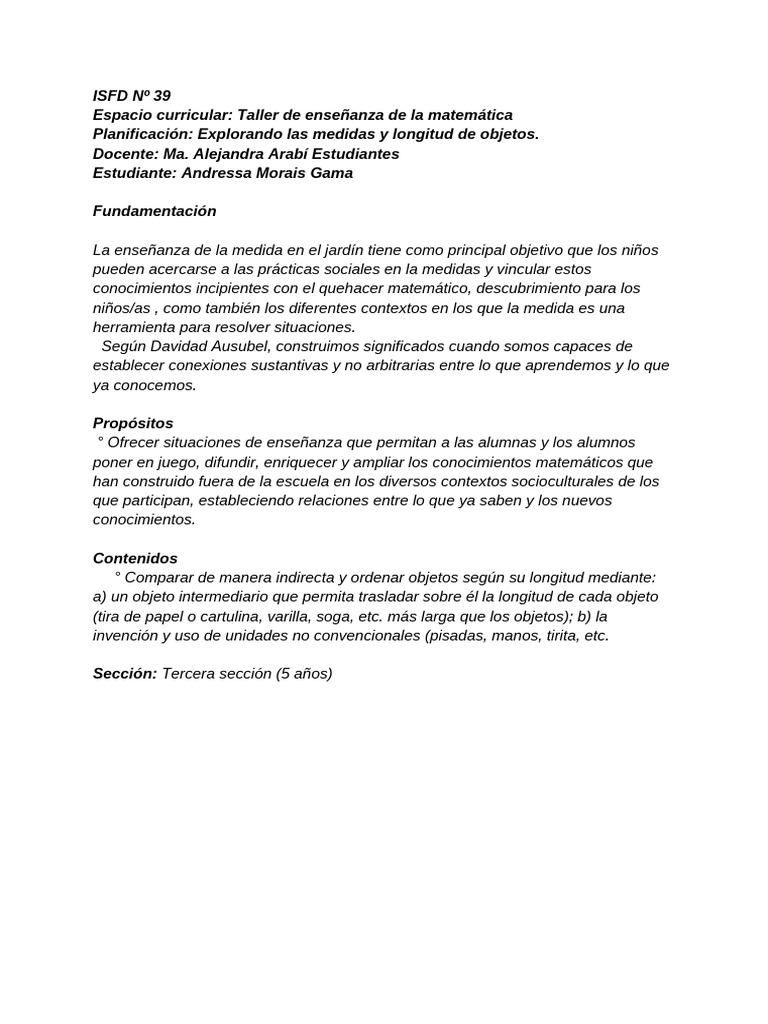 ISFD Nº 39
Espacio curricular: Taller de enseñanza de la matemática
Planificación: Explorando las medidas y longitud de objetos.
Docente: Ma. Alejandra Arabí Estudiantes
Estudiante: Andressa Morais Gama

Fundamentación

La enseñanza de la medida en el jardín tiene como principal objetivo que los niños pueden acercarse a las prácticas sociales en la medidas y vincular estos conocimientos incipientes con el quehacer matemático, descubrimiento para los niños/as , como también los diferentes contextos en los que la medida es una herramienta para resolver situaciones.
Según Davidad Ausubel, construimos significados cuando somos capaces de establecer conexiones sustantivas y no arbitrarias entre lo que aprendemos y lo que ya conocemos.

Propósitos
° Ofrecer situaciones de enseñanza que permitan a las alumnas y los alumnos poner en juego, difundir, enriquecer y ampliar los conocimientos matemáticos que han construido fuera de la escuela en los diversos contextos socioculturales de los que participan, estableciendo relaciones entre lo que ya saben y los nuevos conocimientos.

Contenidos
° Comparar de manera indirecta y ordenar objetos según su longitud mediante: a) un objeto intermediario que permita trasladar sobre él la longitud de cada objeto (tira de papel o cartulina, varilla, soga, etc. más larga que los objetos); b) la invención y uso de unidades no convencionales (pisadas, manos, tirita, etc.

Sección: Tercera sección (5 años)